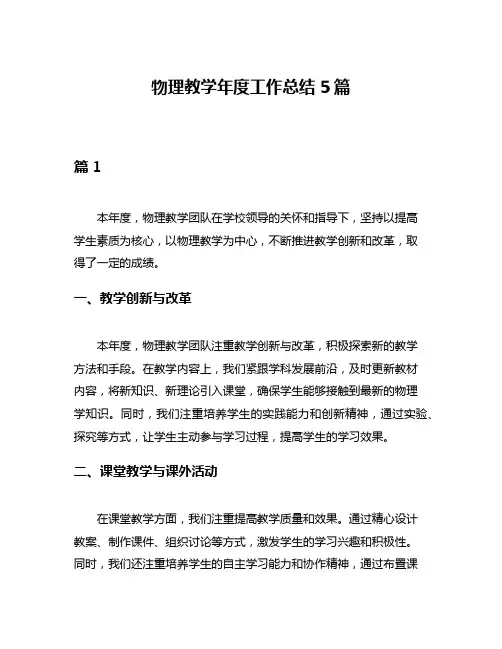 物理教学年度工作总结 5 篇

篇 1

本年度，物理教学团队在学校领导的关怀和指导下，坚持以提高学生素质为核心，以物理教学为中心，不断推进教学创新和改革，取得了一定的成绩。

一、教学创新与改革

本年度，物理教学团队注重教学创新与改革，积极探索新的教学方法和手段。在教学内容上，我们紧跟学科发展前沿，及时更新教材内容，将新知识、新理论引入课堂，确保学生能够接触到最新的物理学知识。同时，我们注重培养学生的实践能力和创新精神，通过实验、探究等方式，让学生主动参与学习过程，提高学生的学习效果。

二、课堂教学与课外活动

在课堂教学方面，我们注重提高教学质量和效果。通过精心设计教案、制作课件、组织讨论等方式，激发学生的学习兴趣和积极性。同时，我们还注重培养学生的自主学习能力和协作精神，通过布置课